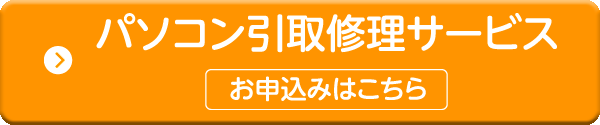 パソコン引取修理サービス

お申込みはこちら